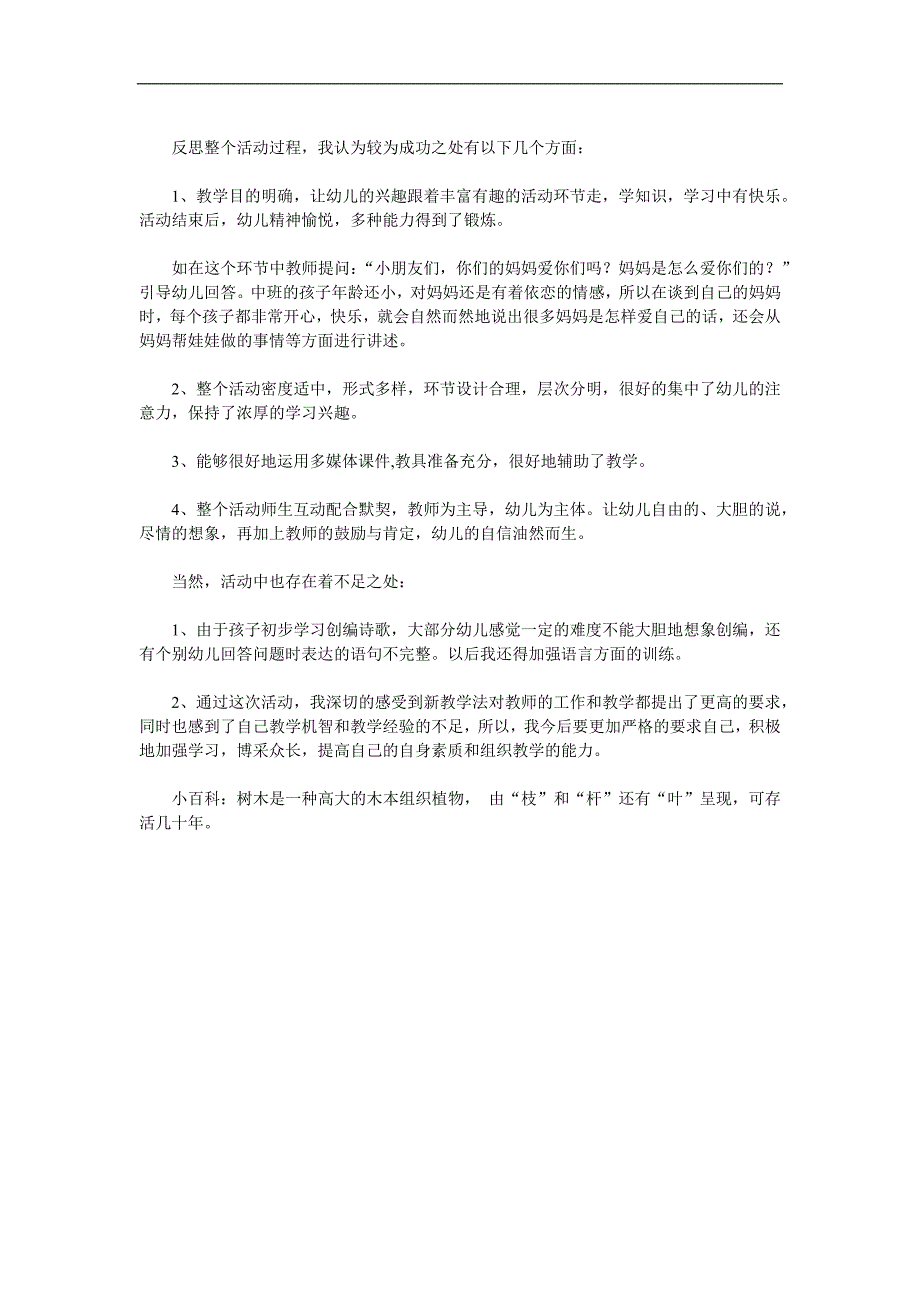 反思整个活动过程，我认为较为成功之处有以下几个方面：

1、教学目的明确，让幼儿的兴趣跟着丰富有趣的活动环节走，学知识，学习中有快乐。活动结束后，幼儿精神愉悦，多种能力得到了锻炼。

如在这个环节中教师提问：“小朋友们，你们的妈妈爱你们吗？妈妈是怎么爱你们的？”引导幼儿回答。中班的孩子年龄还小，对妈妈还是有着依恋的情感，所以在谈到自己的妈妈时，每个孩子都非常开心，快乐，就会自然而然地说出很多妈妈是怎样爱自己的话，还会从妈妈帮娃娃做的事情等方面进行讲述。

2、整个活动密度适中，形式多样，环节设计合理，层次分明，很好的集中了幼儿的注意力，保持了浓厚的学习兴趣。

3、能够很好地运用多媒体课件,教具准备充分，很好地辅助了教学。

4、整个活动师生互动配合默契，教师为主导，幼儿为主体。让幼儿自由的、大胆的说，尽情的想象，再加上教师的鼓励与肯定，幼儿的自信油然而生。

当然，活动中也存在着不足之处：

1、由于孩子初步学习创编诗歌，大部分幼儿感觉一定的难度不能大胆地想象创编，还有个别幼儿回答问题时表达的语句不完整。以后我还得加强语言方面的训练。

2、通过这次活动，我深切的感受到新教学法对教师的工作和教学都提出了更高的要求，同时也感到了自己教学机智和教学经验的不足，所以，我今后要更加严格的要求自己，积极地加强学习，博采众长，提高自己的自身素质和组织教学的能力。

小百科：树木是一种高大的木本组织植物， 由“枝”和“杆”还有“叶”呈现，可存活几十年。